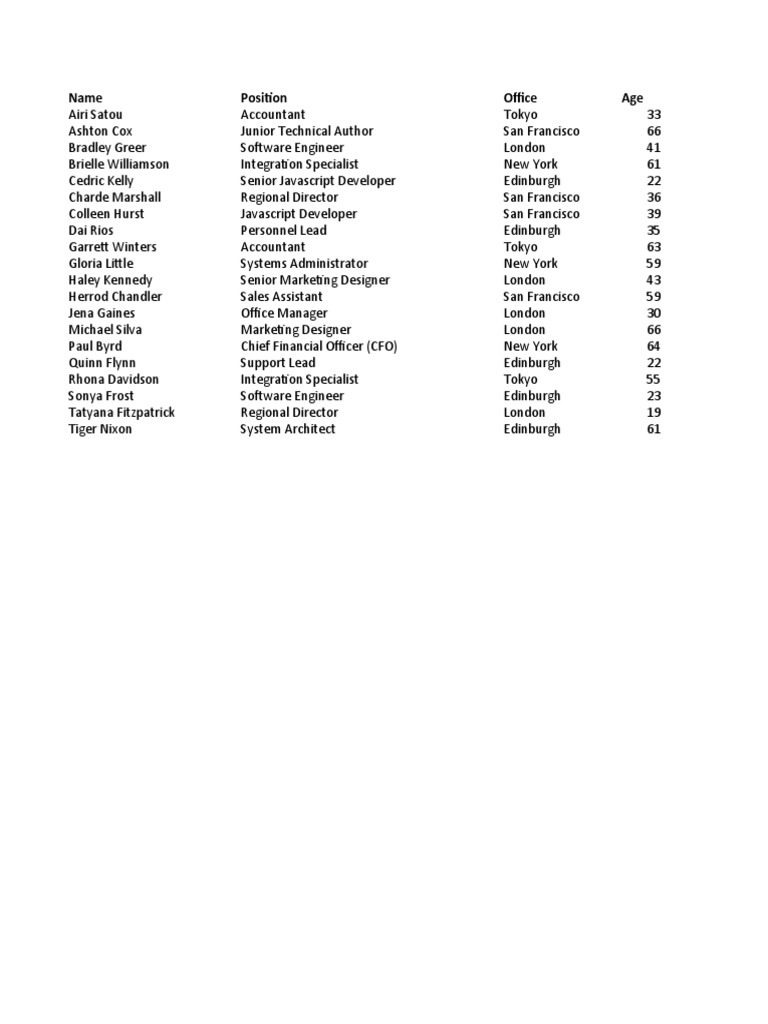 | Name | Position | Office | Age |
|---|---|---|---|
| Airi Satou | Accountant | Tokyo | 33 |
| Ashton Cox | Junior Technical Author | San Francisco | 66 |
| Bradley Greer | Software Engineer | London | 41 |
| Brielle Williamson | Integration Specialist | New York | 61 |
| Cedric Kelly | Senior Javascript Developer | Edinburgh | 22 |
| Charde Marshall | Regional Director | San Francisco | 36 |
| Colleen Hurst | Javascript Developer | San Francisco | 39 |
| Dai Rios | Personnel Lead | Edinburgh | 35 |
| Garrett Winters | Accountant | Tokyo | 63 |
| Gloria Little | Systems Administrator | New York | 59 |
| Haley Kennedy | Senior Marketing Designer | London | 43 |
| Herrod Chandler | Sales Assistant | San Francisco | 59 |
| Jena Gaines | Office Manager | London | 30 |
| Michael Silva | Marketing Designer | London | 66 |
| Paul Byrd | Chief Financial Officer (CFO) | New York | 64 |
| Quinn Flynn | Support Lead | Edinburgh | 22 |
| Rhona Davidson | Integration Specialist | Tokyo | 55 |
| Sonya Frost | Software Engineer | Edinburgh | 23 |
| Tatyana Fitzpatrick | Regional Director | London | 19 |
| Tiger Nixon | System Architect | Edinburgh | 61 |